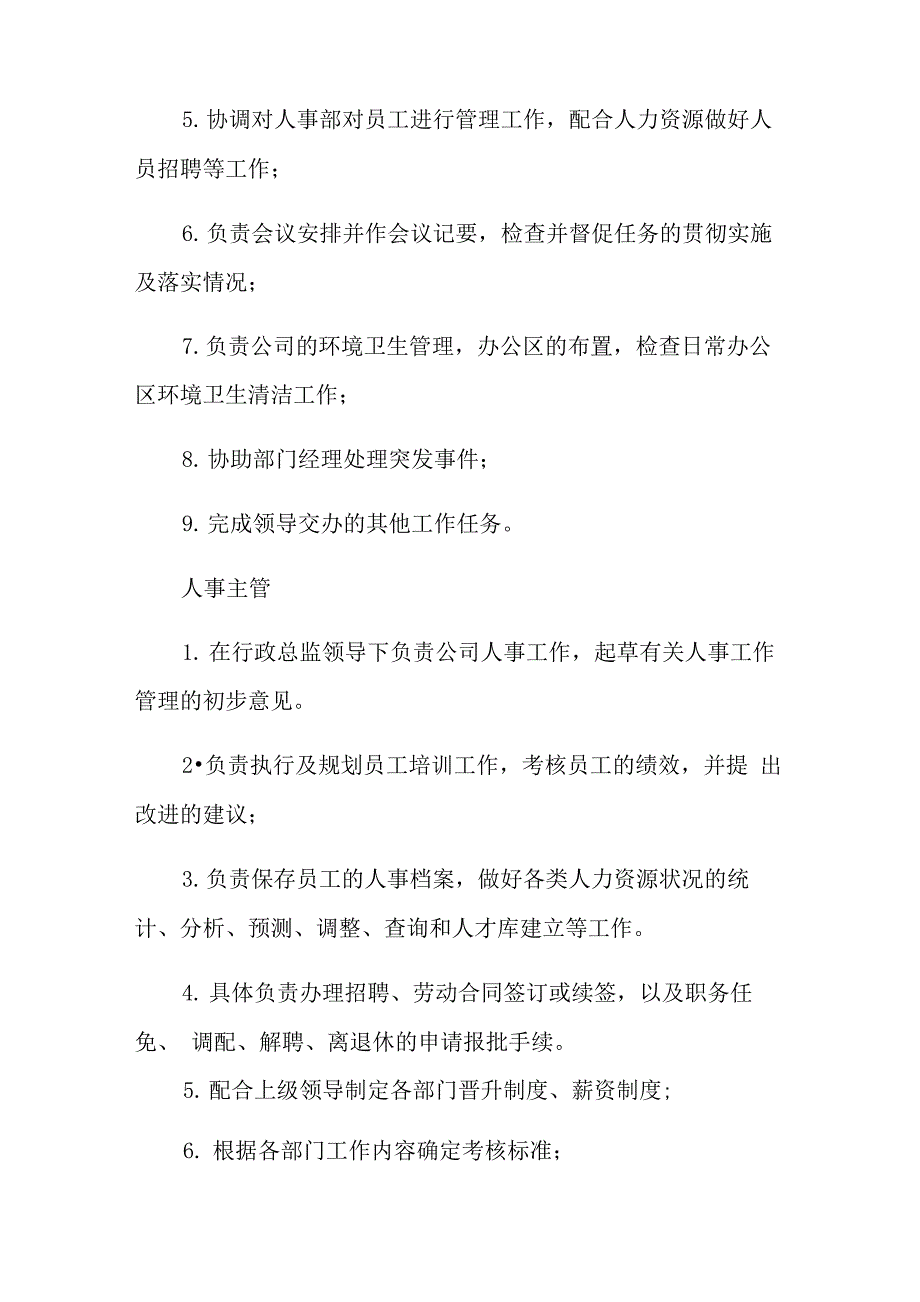 5. 协调对人事部对员工进行管理工作，配合人力资源做好人员招聘等工作；

6. 负责会议安排并作会议记要，检查并督促任务的贯彻实施及落实情况；

7. 负责公司的环境卫生管理，办公区的布置，检查日常办公区环境卫生清洁工作；

8. 协助部门经理处理突发事件；

9. 完成领导交办的其他工作任务。

人事主管

1. 在行政总监领导下负责公司人事工作，起草有关人事工作管理的初步意见。

2•负责执行及规划员工培训工作，考核员工的绩效，并提 出改进的建议；

3. 负责保存员工的人事档案，做好各类人力资源状况的统计、分析、预测、调整、查询和人才库建立等工作。

4. 具体负责办理招聘、劳动合同签订或续签，以及职务任免、 调配、解聘、离退休的申请报批手续。

5. 配合上级领导制定各部门晋升制度、薪资制度；

6. 根据各部门工作内容确定考核标准；